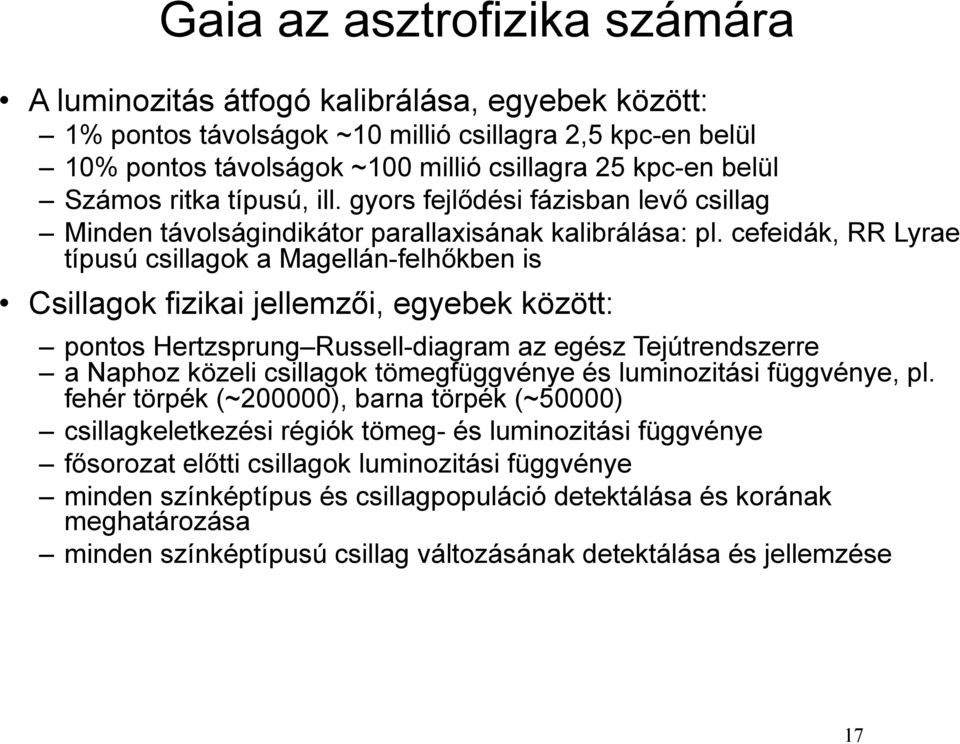 Gaia az asztrofizika számára

• A luminozitás átfogó kalibrálása, egyebek között:
– 1% pontos távolságok ~10 millió csillagra 2,5 kpc-en belül
– 10% pontos távolságok ~100 millió csillagra 25 kpc-en belül
– Számos ritka típusú, ill. gyors fejlődési fázisban levő csillag
– Minden távolságindikátor parallaxisának kalibrálása: pl. cefeidák, RR Lyrae típusú csillagok a Magellán-felhőkben is

• Csillagok fizikai jellemzői, egyebek között:
– pontos Hertzsprung–Russell-diagram az egész Tejútrendszerre
– a Naphoz közeli csillagok tömegfüggvénye és luminozitási függvénye, pl. fehér törpék (~200000), barna törpék (~50000)
– csillagkeletkezési régiók tömeg- és luminozitási függvénye
– fősorozat előtti csillagok luminozitási függvénye
– minden színképtípus és csillagpopuláció detektálása és korának meghatározása
– minden színképtípusú csillag változásának detektálása és jellemzése

17